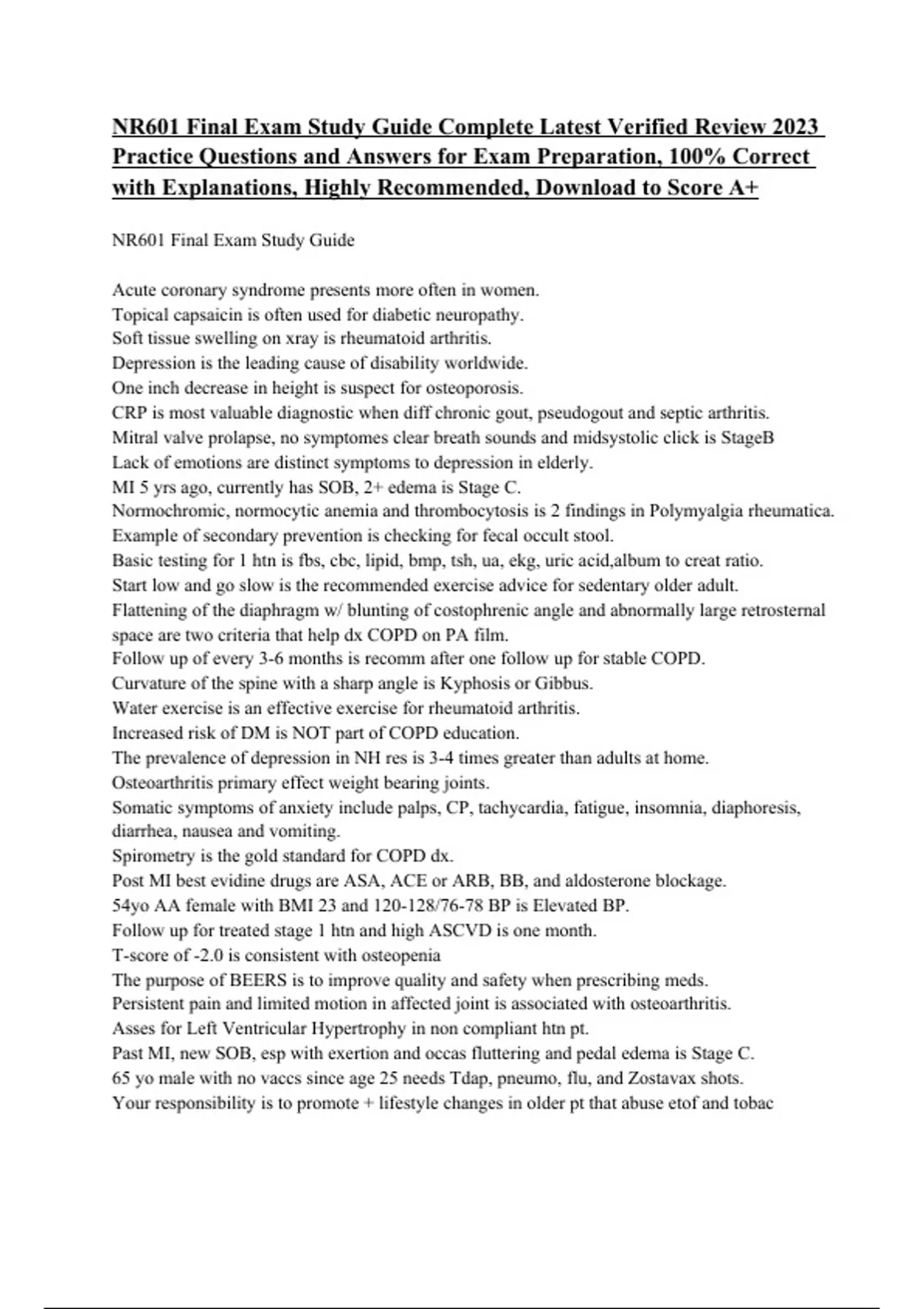 NR601 Final Exam Study Guide Complete Latest Verified Review 2023 Practice Questions and Answers for Exam Preparation, 100% Correct with Explanations, Highly Recommended, Download to Score A+

NR601 Final Exam Study Guide

Acute coronary syndrome presents more often in women.
Topical capsaicin is often used for diabetic neuropathy.
Soft tissue swelling on xray is rheumatoid arthritis.
Depression is the leading cause of disability worldwide.
One inch decrease in height is suspect for osteoporosis.
CRP is most valuable diagnostic when diff chronic gout, pseudogout and septic arthritis.
Mitral valve prolapse, no symptomes clear breath sounds and midsystolic click is StageB
Lack of emotions are distinct symptoms to depression in elderly.
MI 5 yrs ago, currently has SOB, 2+ edema is Stage C.
Normochromic, normocytic anemia and thrombocytosis is 2 findings in Polymyalgia rheumatica.
Example of secondary prevention is checking for fecal occult stool.
Basic testing for 1 htn is fbs, cbc, lipid, bmp, tsh, ua, ekg, uric acid,album to creat ratio.
Start low and go slow is the recommended exercise advice for sedentary older adult.
Flattening of the diaphragm w/ blunting of costophrenic angle and abnormally large retrosternal space are two criteria that help dx COPD on PA film.
Follow up of every 3-6 months is recomm after one follow up for stable COPD.
Curvature of the spine with a sharp angle is Kyphosis or Gibbus.
Water exercise is an effective exercise for rheumatoid arthritis.
Increased risk of DM is NOT part of COPD education.
The prevalence of depression in NH res is 3-4 times greater than adults at home.
Osteoarthritis primary effect weight bearing joints.
Somatic symptoms of anxiety include palps, CP, tachycardia, fatigue, insomnia, diaphoresis, diarrhea, nausea and vomiting.
Spirometry is the gold standard for COPD dx.
Post MI best evidine drugs are ASA, ACE or ARB, BB, and aldosterone blockage.
54yo AA female with BMI 23 and 120-128/76-78 BP is Elevated BP.
Follow up for treated stage 1 htn and high ASCVD is one month.
T-score of -2.0 is consistent with osteopenia
The purpose of BEERS is to improve quality and safety when prescribing meds.
Persistent pain and limited motion in affected joint is associated with osteoarthritis.
Asses for Left Ventricular Hypertrophy in non compliant htn pt.
Past MI, new SOB, esp with exertion and occas fluttering and pedal edema is Stage C.
65 yo male with no vaccs since age 25 needs Tdap, pneumo, flu, and Zostavax shots.
Your responsibility is to promote + lifestyle changes in older pt that abuse etof and tobac